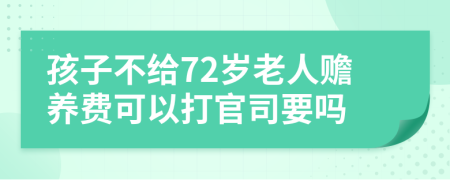 孩子不给72岁老人赡养费可以打官司要吗